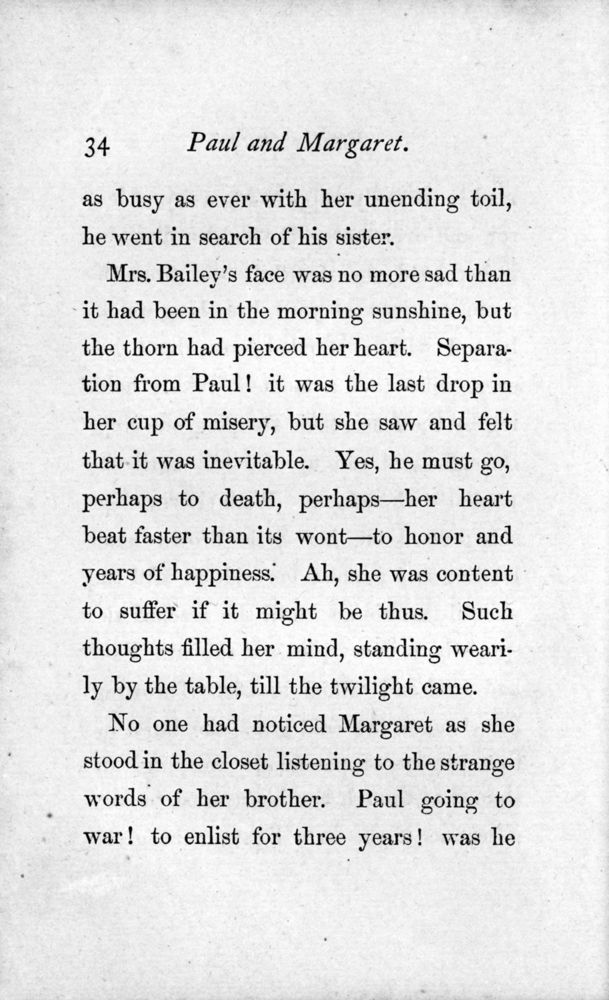 34 Paul and Margaret.

as busy as ever with her unending toil, he went in search of his sister.

Mrs. Bailey's face was no more sad than it had been in the morning sunshine, but the thorn had pierced her heart. Separation from Paul! it was the last drop in her cup of misery, but she saw and felt that it was inevitable. Yes, he must go, perhaps to death, perhaps—her heart beat faster than its wont—to honor and years of happiness. Ah, she was content to suffer if it might be thus. Such thoughts filled her mind, standing wearily by the table, till the twilight came.

No one had noticed Margaret as she stood in the closet listening to the strange words of her brother. Paul going to war! to enlist for three years! was he